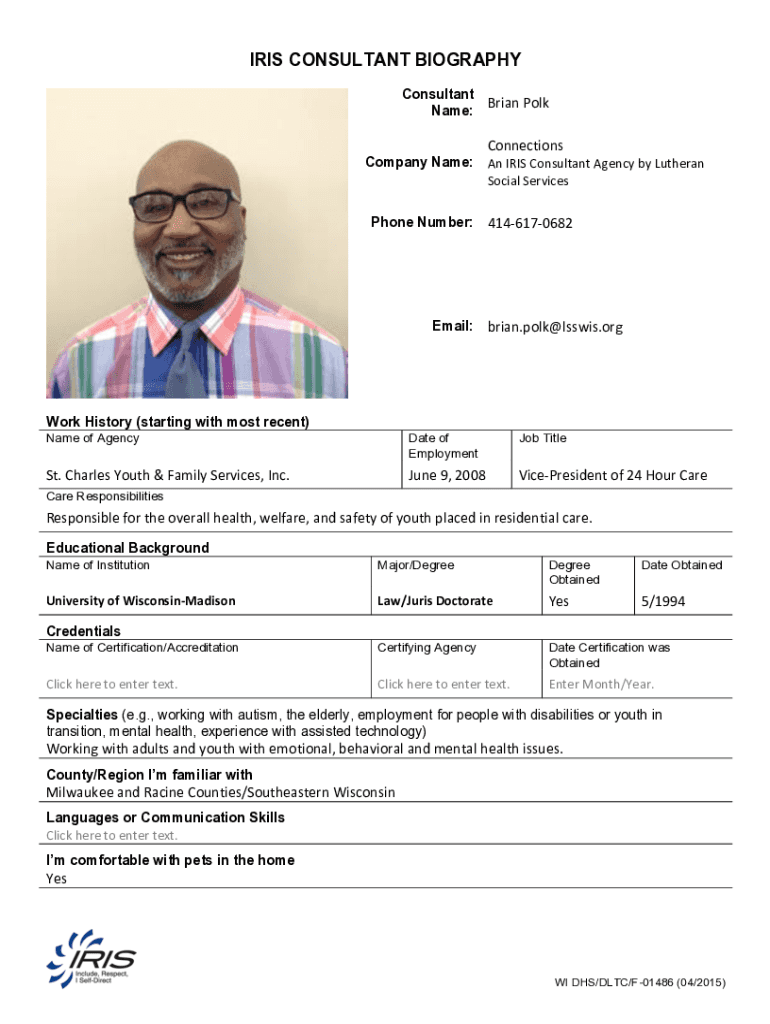 IRIS CONSULTANT BIOGRAPHY

Consultant Name: Brian Polk

Company Name: Connections
An IRIS Consultant Agency by Lutheran Social Services

Phone Number: 414-617-0682

Email: brian.polk@lsswis.org

Work History (starting with most recent)

| Name of Agency | Date of Employment | Job Title |
|---|---|---|
| St. Charles Youth & Family Services, Inc. | June 9, 2008 | Vice-President of 24 Hour Care |

Care Responsibilities
Responsible for the overall health, welfare, and safety of youth placed in residential care.

Educational Background

| Name of Institution | Major/Degree | Degree Obtained | Date Obtained |
|---|---|---|---|
| University of Wisconsin-Madison | Law/Juris Doctorate | Yes | 5/1994 |

Credentials

| Name of Certification/Accreditation | Certifying Agency | Date Certification was Obtained |
|---|---|---|
| Click here to enter text. | Click here to enter text. | Enter Month/Year. |

Specialties (e.g., working with autism, the elderly, employment for people with disabilities or youth in transition, mental health, experience with assisted technology)
Working with adults and youth with emotional, behavioral and mental health issues.

County/Region I'm familiar with
Milwaukee and Racine Counties/Southeastern Wisconsin

Languages or Communication Skills
Click here to enter text.

I'm comfortable with pets in the home
Yes

IRIS Include, Respect, I Self-Direct

WI DHS/DLTC/F-01486 (04/2015)